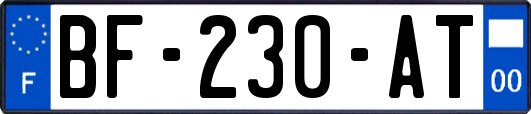 F
BF-230-AT
00